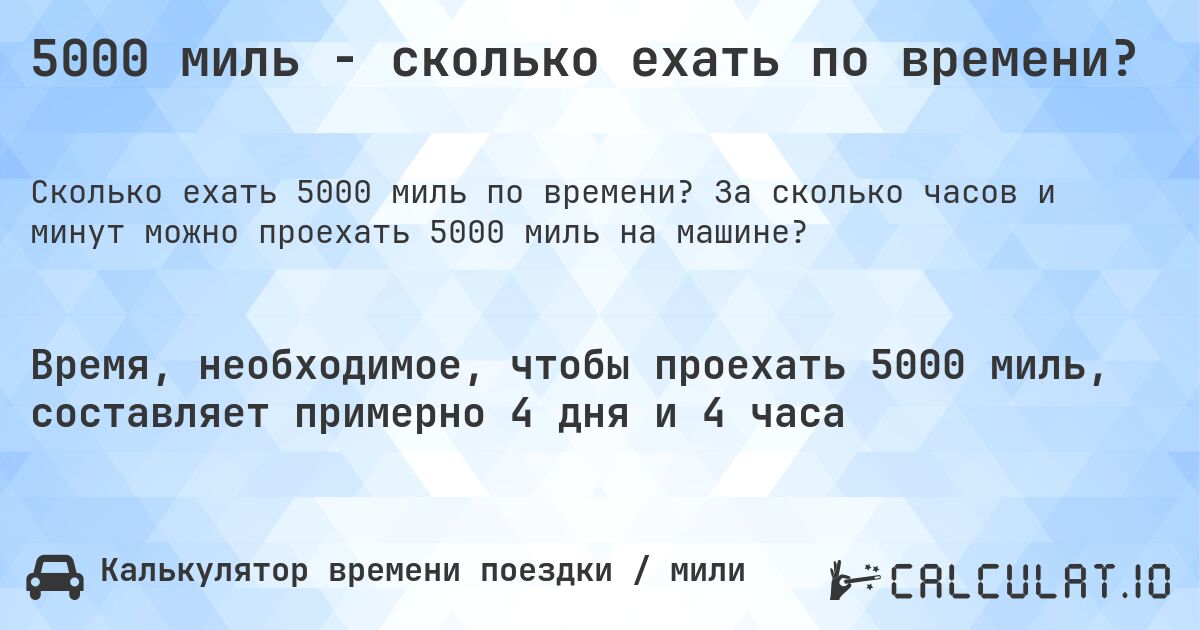 5000 миль - сколько ехать по времени?

Сколько ехать 5000 миль по времени? За сколько часов и минут можно проехать 5000 миль на машине?

Время, необходимое, чтобы проехать 5000 миль, составляет примерно 4 дня и 4 часа

Калькулятор времени поездки / мили

CALCULAT.IO